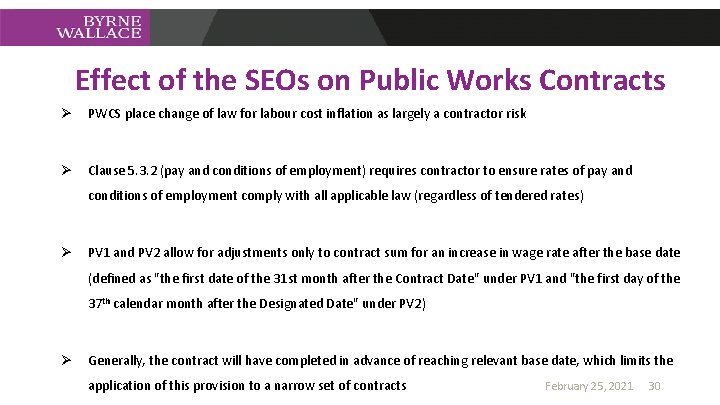 BYRNE WALLACE

Effect of the SEOs on Public Works Contracts

➢ PWCS place change of law for labour cost inflation as largely a contractor risk

➢ Clause 5.3.2 (pay and conditions of employment) requires contractor to ensure rates of pay and conditions of employment comply with all applicable law (regardless of tendered rates)

➢ PV1 and PV2 allow for adjustments only to contract sum for an increase in wage rate after the base date (defined as "the first date of the 31st month after the Contract Date" under PV1 and "the first day of the 37$^{th}$ calendar month after the Designated Date" under PV2)

➢ Generally, the contract will have completed in advance of reaching relevant base date, which limits the application of this provision to a narrow set of contracts

February 25, 2021 30